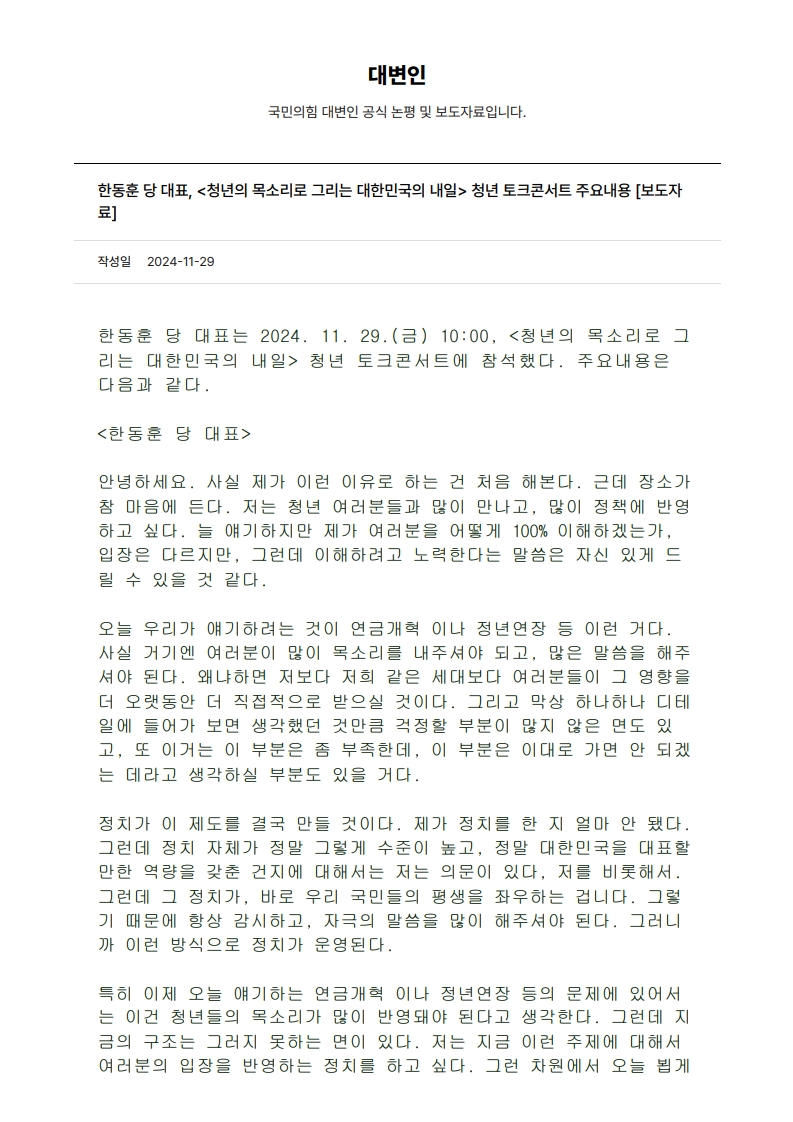 대변인

국민의힘 대변인 공식 논평 및 보도자료입니다.

한동훈 당 대표, <청년의 목소리로 그리는 대한민국의 내일> 청년 토크콘서트 주요내용 [보도자료]

작성일 2024-11-29

한동훈 당 대표는 2024. 11. 29.(금) 10:00, <청년의 목소리로 그리는 대한민국의 내일> 청년 토크콘서트에 참석했다. 주요내용은 다음과 같다.

<한동훈 당 대표>

안녕하세요. 사실 제가 이런 이유로 하는 건 처음 해본다. 근데 장소가 참 마음에 든다. 저는 청년 여러분들과 많이 만나고, 많이 정책에 반영하고 싶다. 늘 얘기하지만 제가 여러분을 어떻게 100% 이해하겠는가, 입장은 다르지만, 그런데 이해하려고 노력한다는 말씀은 자신 있게 드릴 수 있을 것 같다.

오늘 우리가 얘기하려는 것이 연금개혁 이나 정년연장 등 이런 거다. 사실 거기엔 여러분이 많이 목소리를 내주셔야 되고, 많은 말씀을 해주셔야 된다. 왜냐하면 저보다 저희 같은 세대보다 여러분들이 그 영향을 더 오랫동안 더 직접적으로 받으실 것이다. 그리고 막상 하나하나 디테일에 들어가 보면 생각했던 것만큼 걱정할 부분이 많지 않은 면도 있고, 또 이거는 이 부분은 좀 부족한데, 이 부분은 이대로 가면 안 되겠는 데라고 생각하실 부분도 있을 거다.

정치가 이 제도를 결국 만들 것이다. 제가 정치를 한 지 얼마 안 됐다. 그런데 정치 자체가 정말 그렇게 수준이 높고, 정말 대한민국을 대표할 만한 역량을 갖춘 건지에 대해서는 저는 의문이 있다, 저를 비롯해서. 그런데 그 정치가, 바로 우리 국민들의 평생을 좌우하는 겁니다. 그렇기 때문에 항상 감시하고, 자극의 말씀을 많이 해주셔야 된다. 그러니까 이런 방식으로 정치가 운영된다.

특히 이제 오늘 얘기하는 연금개혁 이나 정년연장 등의 문제에 있어서는 이건 청년들의 목소리가 많이 반영돼야 된다고 생각한다. 그런데 지금의 구조는 그러지 못하는 면이 있다. 저는 지금 이런 주제에 대해서 여러분의 입장을 반영하는 정치를 하고 싶다. 그런 차원에서 오늘 뵙게